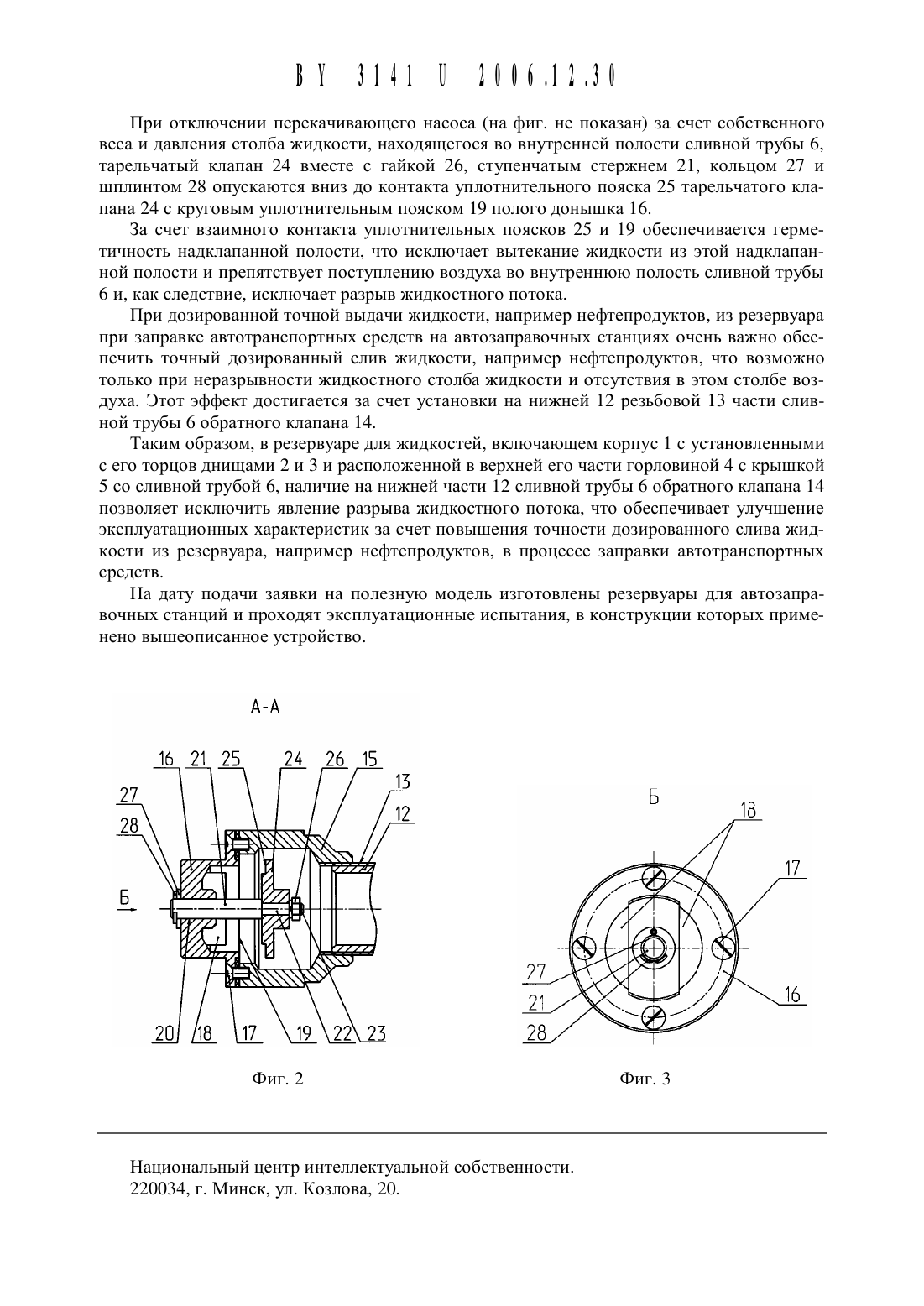 BY 3141 U 2006.12.30

При отключении перекачивающего насоса (на фиг. не показан) за счет собственного веса и давления столба жидкости, находящегося во внутренней полости сливной трубы 6, тарельчатый клапан 24 вместе с гайкой 26, ступенчатым стержнем 21, кольцом 27 и шплинтом 28 опускаются вниз до контакта уплотнительного пояска 25 тарельчатого клапана 24 с круговым уплотнительным пояском 19 полого донышка 16.

За счет взаимного контакта уплотнительных поясков 25 и 19 обеспечивается герметичность надклапанной полости, что исключает вытекание жидкости из этой надклапанной полости и препятствует поступлению воздуха во внутреннюю полость сливной трубы 6 и, как следствие, исключает разрыв жидкостного потока.

При дозированной точной выдачи жидкости, например нефтепродуктов, из резервуара при заправке автотранспортных средств на автозаправочных станциях очень важно обеспечить точный дозированный слив жидкости, например нефтепродуктов, что возможно только при неразрывности жидкостного столба жидкости и отсутствия в этом столбе воздуха. Этот эффект достигается за счет установки на нижней 12 резьбовой 13 части сливной трубы 6 обратного клапана 14.

Таким образом, в резервуаре для жидкостей, включающем корпус 1 с установленными с его торцов днищами 2 и 3 и расположенной в верхней его части горловиной 4 с крышкой 5 со сливной трубой 6, наличие на нижней части 12 сливной трубы 6 обратного клапана 14 позволяет исключить явление разрыва жидкостного потока, что обеспечивает улучшение эксплуатационных характеристик за счет повышения точности дозированного слива жидкости из резервуара, например нефтепродуктов, в процессе заправки автотранспортных средств.

На дату подачи заявки на полезную модель изготовлены резервуары для автозаправочных станций и проходят эксплуатационные испытания, в конструкции которых применено вышеописанное устройство.

А-А
16 21 25 24 26 15 13 12 27 28 Б 20 18 17 19 22 23

Фиг. 2

Б
18 17 27 21 28 16

Фиг. 3

Национальный центр интеллектуальной собственности.
220034, г. Минск, ул. Козлова, 20.